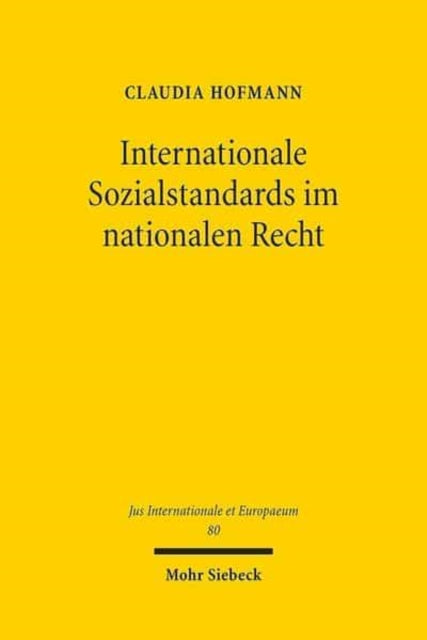 CLAUDIA HOFMANN

Internationale Sozialstandards im nationalen Recht

Jus Internationale et Europaeum
80

Mohr Siebeck